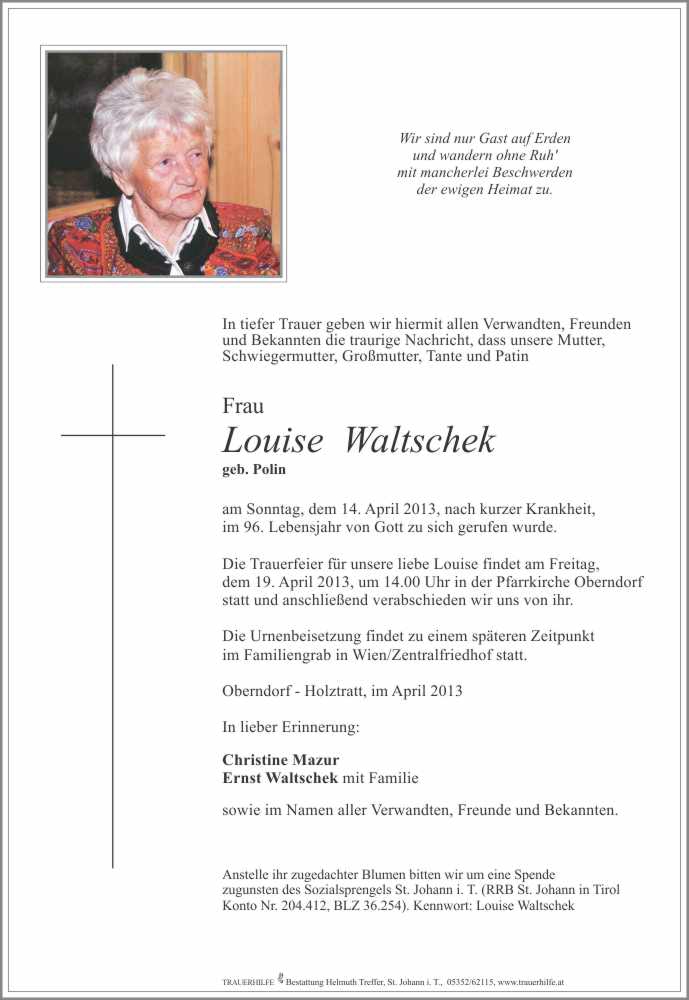 Wir sind nur Gast auf Erden
und wandern ohne Ruh'
mit mancherlei Beschwerden
der ewigen Heimat zu.

In tiefer Trauer geben wir hiermit allen Verwandten, Freunden und Bekannten die traurige Nachricht, dass unsere Mutter, Schwiegermutter, Großmutter, Tante und Patin

Frau

Louise Waltschek

geb. Polin

am Sonntag, dem 14. April 2013, nach kurzer Krankheit, im 96. Lebensjahr von Gott zu sich gerufen wurde.

Die Trauerfeier für unsere liebe Louise findet am Freitag, dem 19. April 2013, um 14.00 Uhr in der Pfarrkirche Oberndorf statt und anschließend verabschieden wir uns von ihr.

Die Urnenbeisetzung findet zu einem späteren Zeitpunkt im Familiengrab in Wien/Zentralfriedhof statt.

Oberndorf - Holztratt, im April 2013

In lieber Erinnerung:

Christine Mazur
Ernst Waltschek mit Familie

sowie im Namen aller Verwandten, Freunde und Bekannten.

Anstelle ihr zugedachter Blumen bitten wir um eine Spende zugunsten des Sozialsprengels St. Johann i. T. (RRB St. Johann in Tirol Konto Nr. 204.412, BLZ 36.254). Kennwort: Louise Waltschek

TRAUERHILFE Bestattung Helmuth Treffer, St. Johann i. T., 05352/62115, www.trauerhilfe.at